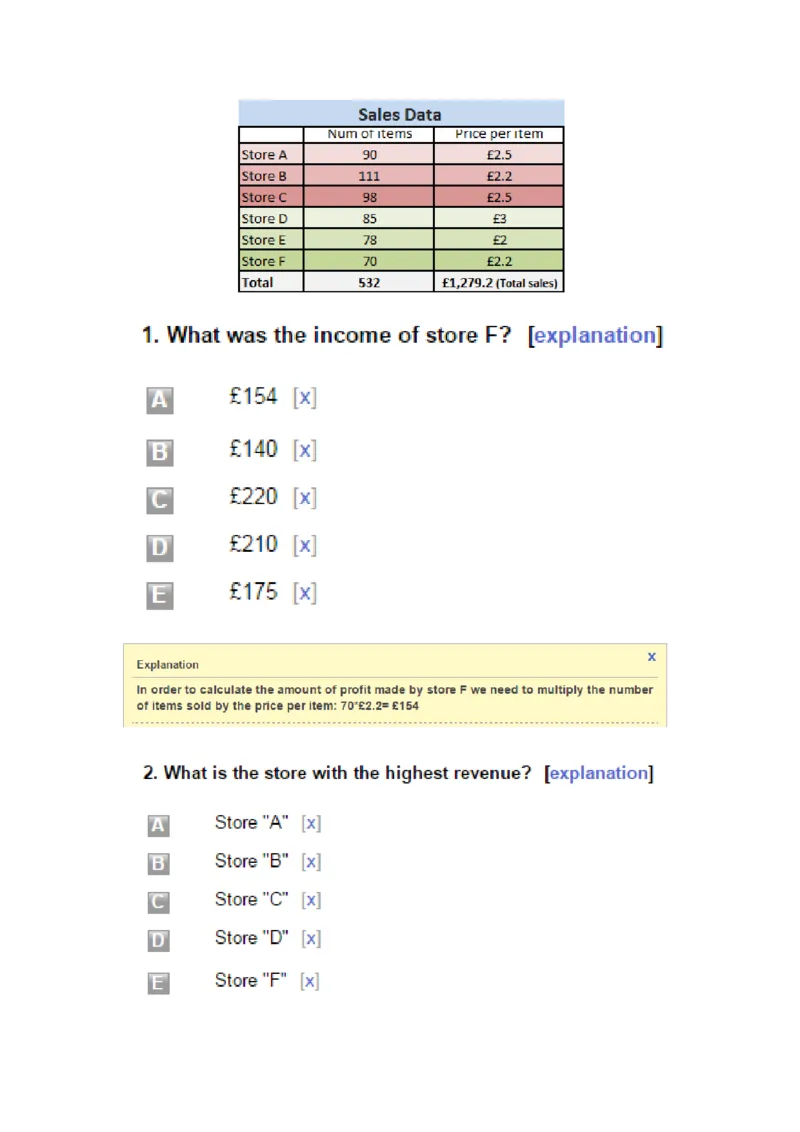 Sales Data

| | Num of items | Price per item |
|---|---|---|
| Store A | 90 | £2.5 |
| Store B | 111 | £2.2 |
| Store C | 98 | £2.5 |
| Store D | 85 | £3 |
| Store E | 78 | £2 |
| Store F | 70 | £2.2 |
| Total | 532 | £1,279.2 (Total sales) |

1. What was the income of store F? [explanation]

A £154 [x]

B £140 [x]

C £220 [x]

D £210 [x]

E £175 [x]

Explanation x

In order to calculate the amount of profit made by store F we need to multiply the number of items sold by the price per item: 70*£2.2= £154

2. What is the store with the highest revenue? [explanation]

A Store "A" [x]

B Store "B" [x]

C Store "C" [x]

D Store "D" [x]

E Store "F" [x]